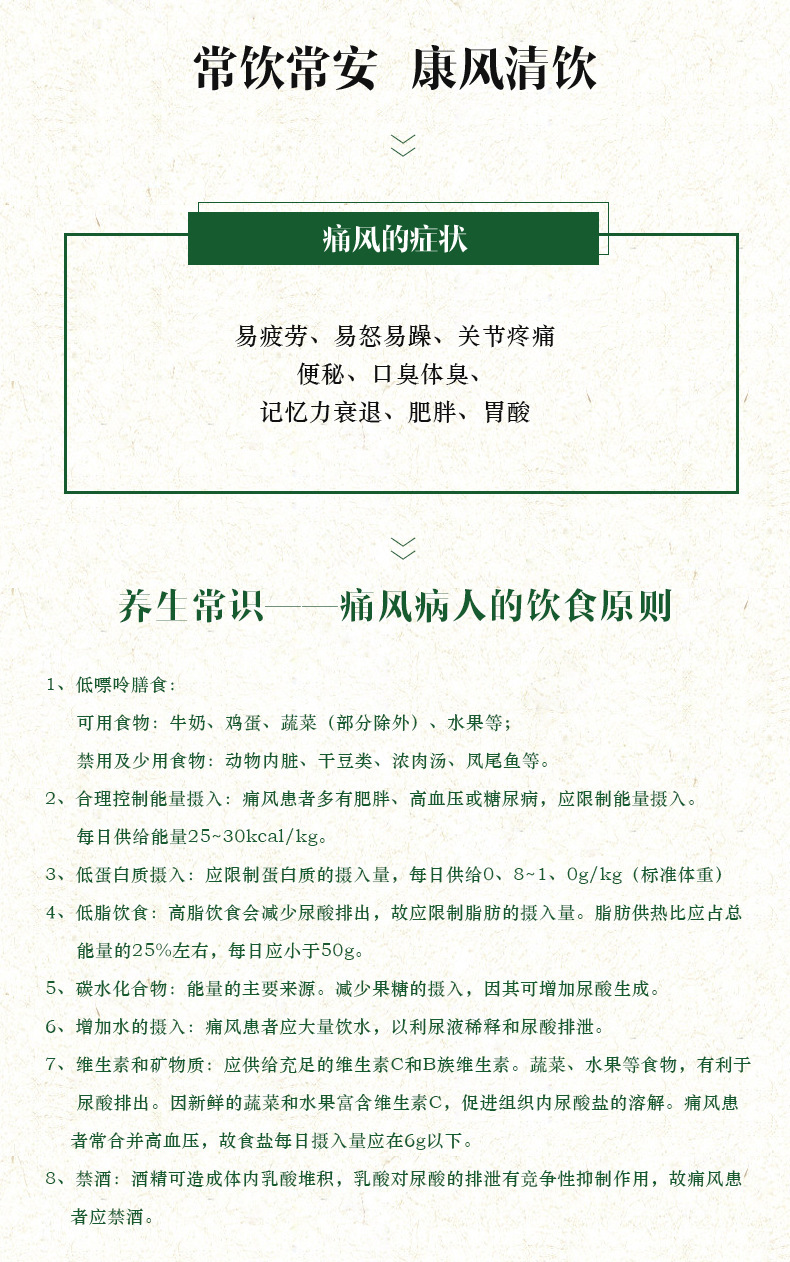 常饮常安 康风清饮

痛风的症状

易疲劳、易怒易躁、关节疼痛
便秘、口臭体臭、
记忆力衰退、肥胖、胃酸

养生常识——痛风病人的饮食原则

1、低嘌呤膳食：
可用食物：牛奶、鸡蛋、蔬菜（部分除外）、水果等；
禁用及少用食物：动物内脏、干豆类、浓肉汤、凤尾鱼等。

2、合理控制能量摄入：痛风患者多有肥胖、高血压或糖尿病，应限制能量摄入。每日供给能量25~30kcal/kg。

3、低蛋白质摄入：应限制蛋白质的摄入量，每日供给0、8~1、0g/kg（标准体重）

4、低脂饮食：高脂饮食会减少尿酸排出，故应限制脂肪的摄入量。脂肪供热比应占总能量的25%左右，每日应小于50g。

5、碳水化合物：能量的主要来源。减少果糖的摄入，因其可增加尿酸生成。

6、增加水的摄入：痛风患者应大量饮水，以利尿液稀释和尿酸排泄。

7、维生素和矿物质：应供给充足的维生素C和B族维生素。蔬菜、水果等食物，有利于尿酸排出。因新鲜的蔬菜和水果富含维生素C，促进组织内尿酸盐的溶解。痛风患者常合并高血压，故食盐每日摄入量应在6g以下。

8、禁酒：酒精可造成体内乳酸堆积，乳酸对尿酸的排泄有竞争性抑制作用，故痛风患者应禁酒。